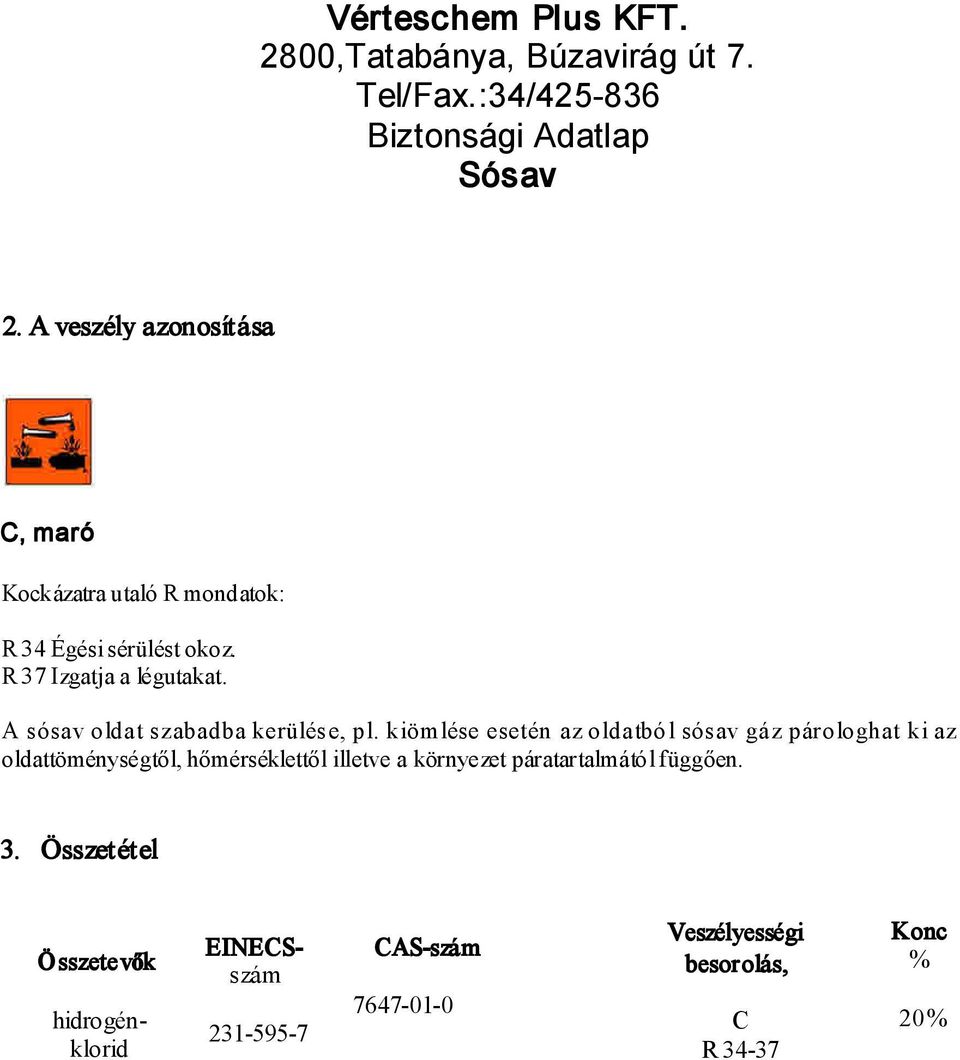 Vérteschem Plus KFT.
2800,Tatabánya, Búzavirág út 7.
Tel/Fax.:34/425-836
Biztonsági Adatlap
Sósav

2. A veszély azonosítása

C, maró

Kockázatra utaló R mondatok:

R 34 Égési sérülést okoz.
R 37 Izgatja a légutakat.

A sósav oldat szabadba kerülése, pl. kiömlése esetén az oldatból sósav gáz párologhat ki az oldattöménységtől, hőmérséklettől illetve a környezet páratartalmától függően.

3. Összetétel

| Összetevők | EINECS-szám | CAS-szám | Veszélyességi besorolás, | Konc % |
|---|---|---|---|---|
| hidrogén-klorid | 231-595-7 | 7647-01-0 | C R 34-37 | 20% |